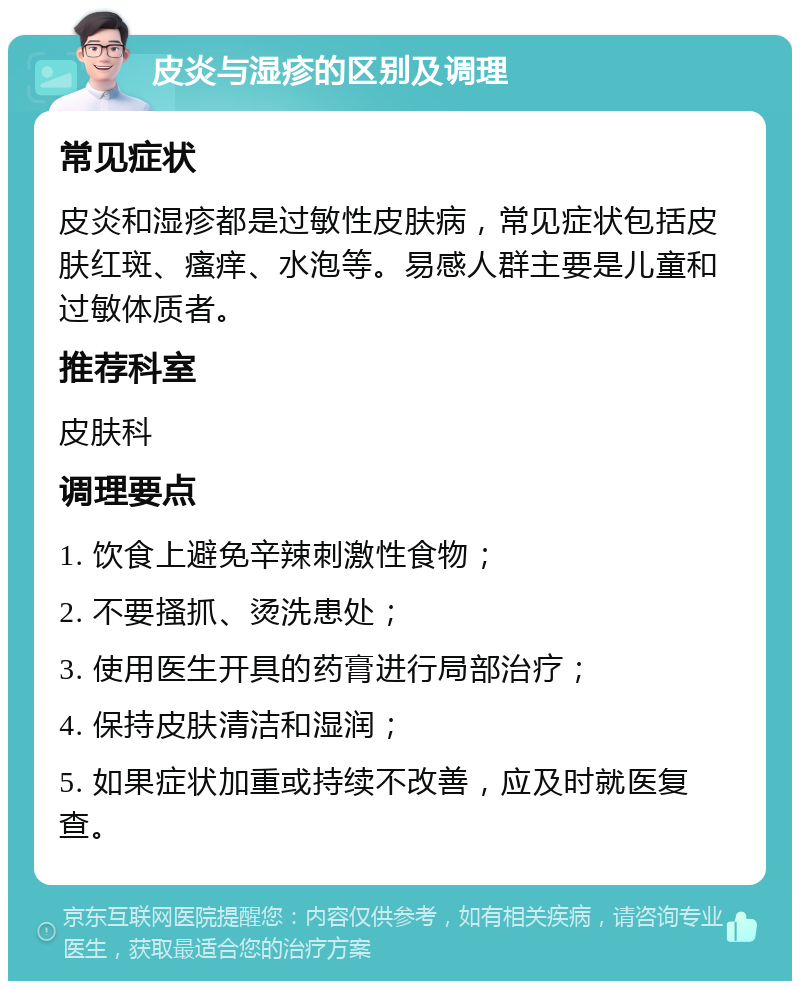 皮炎与湿疹的区别及调理

常见症状

皮炎和湿疹都是过敏性皮肤病，常见症状包括皮肤红斑、瘙痒、水泡等。易感人群主要是儿童和过敏体质者。

推荐科室

皮肤科

调理要点

1. 饮食上避免辛辣刺激性食物；

2. 不要搔抓、烫洗患处；

3. 使用医生开具的药膏进行局部治疗；

4. 保持皮肤清洁和湿润；

5. 如果症状加重或持续不改善，应及时就医复查。

京东互联网医院提醒您：内容仅供参考，如有相关疾病，请咨询专业医生，获取最适合您的治疗方案